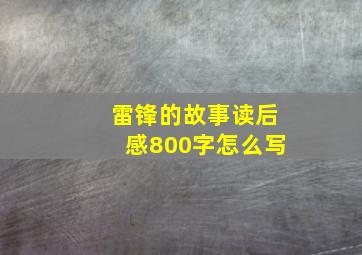 雷锋的故事读后感800字怎么写